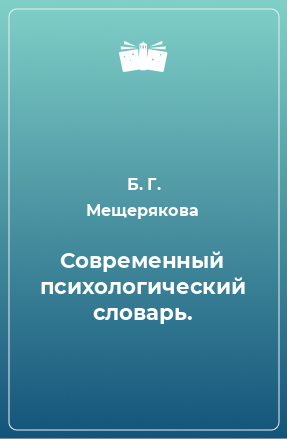 Б. Г. Мещерякова

Современный психологический словарь.